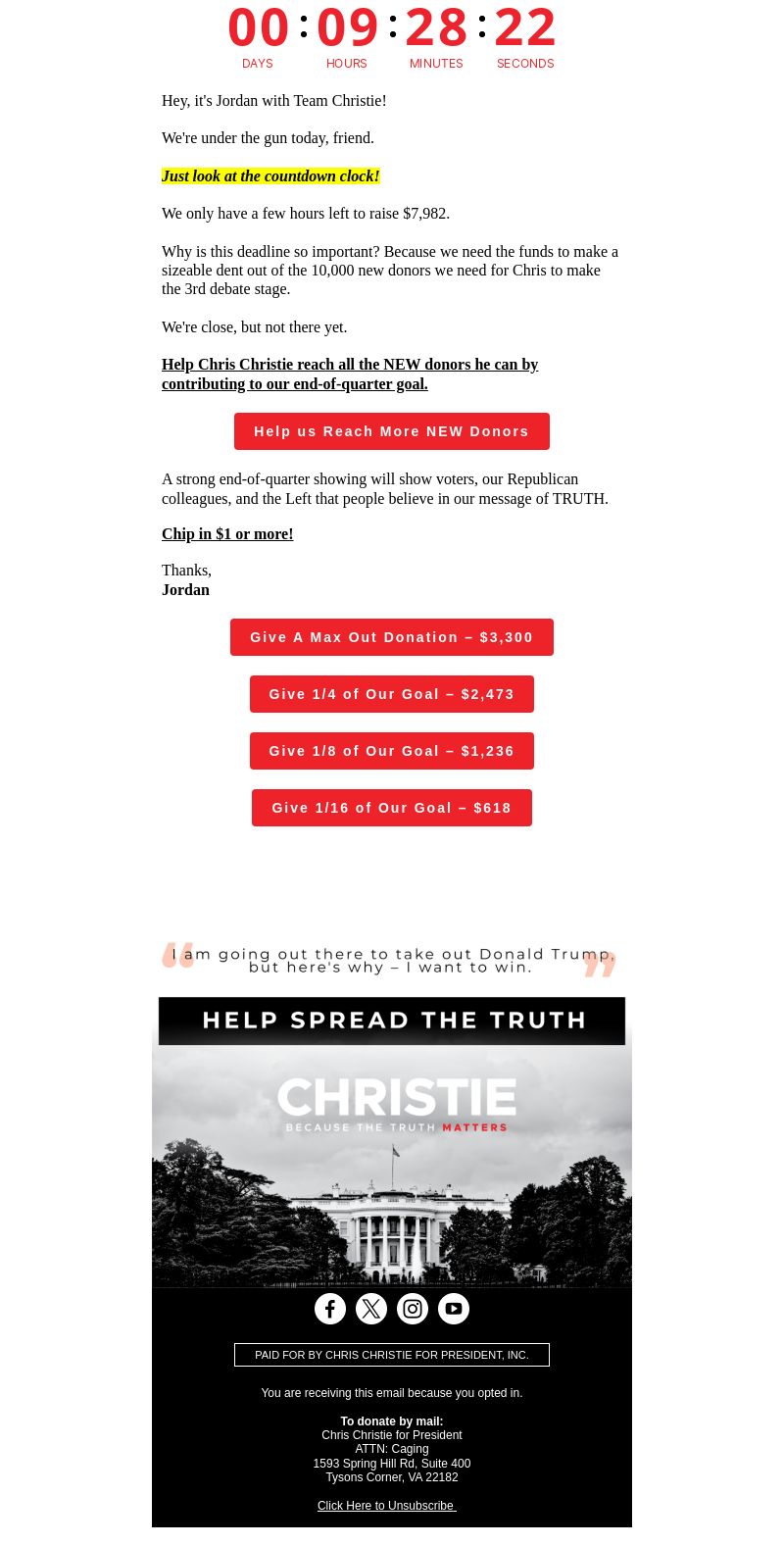 00 : 09 : 28 : 22
DAYS HOURS MINUTES SECONDS

Hey, it's Jordan with Team Christie!

We're under the gun today, friend.

Just look at the countdown clock!

We only have a few hours left to raise $7,982.

Why is this deadline so important? Because we need the funds to make a sizeable dent out of the 10,000 new donors we need for Chris to make the 3rd debate stage.

We're close, but not there yet.

Help Chris Christie reach all the NEW donors he can by contributing to our end-of-quarter goal.

Help us Reach More NEW Donors

A strong end-of-quarter showing will show voters, our Republican colleagues, and the Left that people believe in our message of TRUTH.

Chip in $1 or more!

Thanks,
Jordan

Give A Max Out Donation – $3,300

Give 1/4 of Our Goal – $2,473

Give 1/8 of Our Goal – $1,236

Give 1/16 of Our Goal – $618

I am going out there to take out Donald Trump, but here's why – I want to win.

HELP SPREAD THE TRUTH

CHRISTIE
BECAUSE THE TRUTH MATTERS

PAID FOR BY CHRIS CHRISTIE FOR PRESIDENT, INC.

You are receiving this email because you opted in.

To donate by mail:
Chris Christie for President
ATTN: Caging
1593 Spring Hill Rd, Suite 400
Tysons Corner, VA 22182

Click Here to Unsubscribe